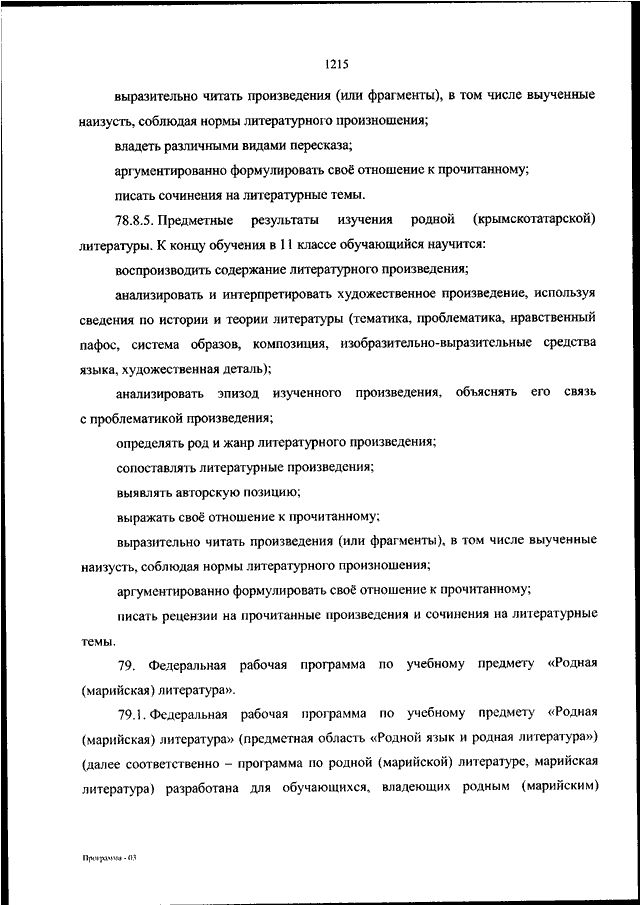 1215

выразительно читать произведения (или фрагменты), в том числе выученные наизусть, соблюдая нормы литературного произношения;

владеть различными видами пересказа;

аргументированно формулировать своё отношение к прочитанному;

писать сочинения на литературные темы.

78.8.5. Предметные результаты изучения родной (крымскотатарской) литературы. К концу обучения в 11 классе обучающийся научится:

воспроизводить содержание литературного произведения;

анализировать и интерпретировать художественное произведение, используя сведения по истории и теории литературы (тематика, проблематика, нравственный пафос, система образов, композиция, изобразительно-выразительные средства языка, художественная деталь);

анализировать эпизод изученного произведения, объяснять его связь с проблематикой произведения;

определять род и жанр литературного произведения;

сопоставлять литературные произведения;

выявлять авторскую позицию;

выражать своё отношение к прочитанному;

выразительно читать произведения (или фрагменты), в том числе выученные наизусть, соблюдая нормы литературного произношения;

аргументированно формулировать своё отношение к прочитанному;

писать рецензии на прочитанные произведения и сочинения на литературные темы.

79. Федеральная рабочая программа по учебному предмету «Родная (марийская) литература».

79.1. Федеральная рабочая программа по учебному предмету «Родная (марийская) литература» (предметная область «Родной язык и родная литература») (далее соответственно – программа по родной (марийской) литературе, марийская литература) разработана для обучающихся, владеющих родным (марийским)

Программа - 03